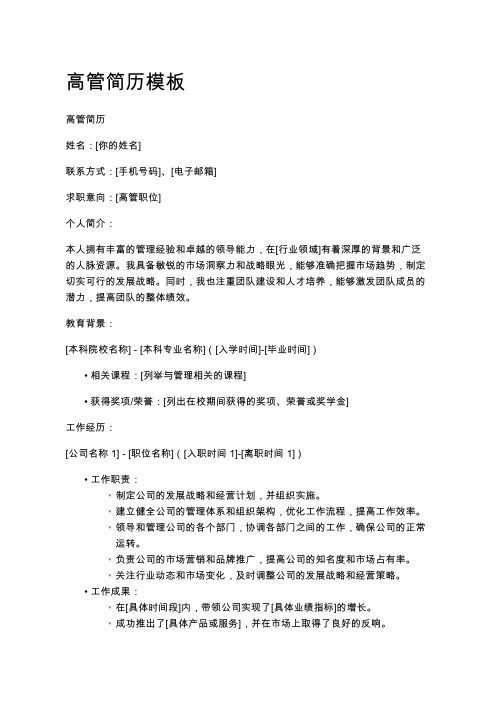 高管简历模板

高管简历

姓名：[你的姓名]

联系方式：[手机号码]、[电子邮箱]

求职意向：[高管职位]

个人简介：

本人拥有丰富的管理经验和卓越的领导能力，在[行业领域]有着深厚的背景和广泛的人脉资源。我具备敏锐的市场洞察力和战略眼光，能够准确把握市场趋势，制定切实可行的发展战略。同时，我也注重团队建设和人才培养，能够激发团队成员的潜力，提高团队的整体绩效。

教育背景：

[本科院校名称] - [本科专业名称]（[入学时间]-[毕业时间]）

• 相关课程：[列举与管理相关的课程]

• 获得奖项/荣誉：[列出在校期间获得的奖项、荣誉或奖学金]

工作经历：

[公司名称 1] - [职位名称]（[入职时间 1]-[离职时间 1]）

• 工作职责：
◦ 制定公司的发展战略和经营计划，并组织实施。
◦ 建立健全公司的管理体系和组织架构，优化工作流程，提高工作效率。
◦ 领导和管理公司的各个部门，协调各部门之间的工作，确保公司的正常运转。
◦ 负责公司的市场营销和品牌推广，提高公司的知名度和市场占有率。
◦ 关注行业动态和市场变化，及时调整公司的发展战略和经营策略。
• 工作成果：
◦ 在[具体时间段]内，带领公司实现了[具体业绩指标]的增长。
◦ 成功推出了[具体产品或服务]，并在市场上取得了良好的反响。